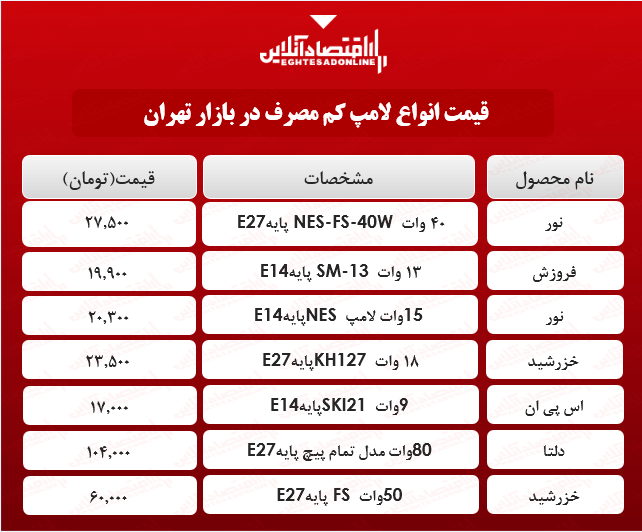 اقتصادآنلاین
EGHTESADONLINE

قیمت انواع لامپ کم مصرف در بازار تهران

| نام محصول | مشخصات | قیمت(تومان) |
|---|---|---|
| نور | ۴۰ وات NES-FS-40W پایهE27 | ۲۷,۵۰۰ |
| فروزش | ۱۳ وات SM-13 پایهE14 | ۱۹,۹۰۰ |
| نور | 15وات لامپ NESپایهE14 | ۲۰,۳۰۰ |
| خزرشید | ۱۸ وات KH127پایهE27 | ۲۳,۵۰۰ |
| اس پی ان | 9وات SKI21پایهE14 | ۱۷,۰۰۰ |
| دلتا | 80وات مدل تمام پیچ پایهE27 | ۱۰۴,۰۰۰ |
| خزرشید | 50وات FS پایهE27 | ۶۰,۰۰۰ |